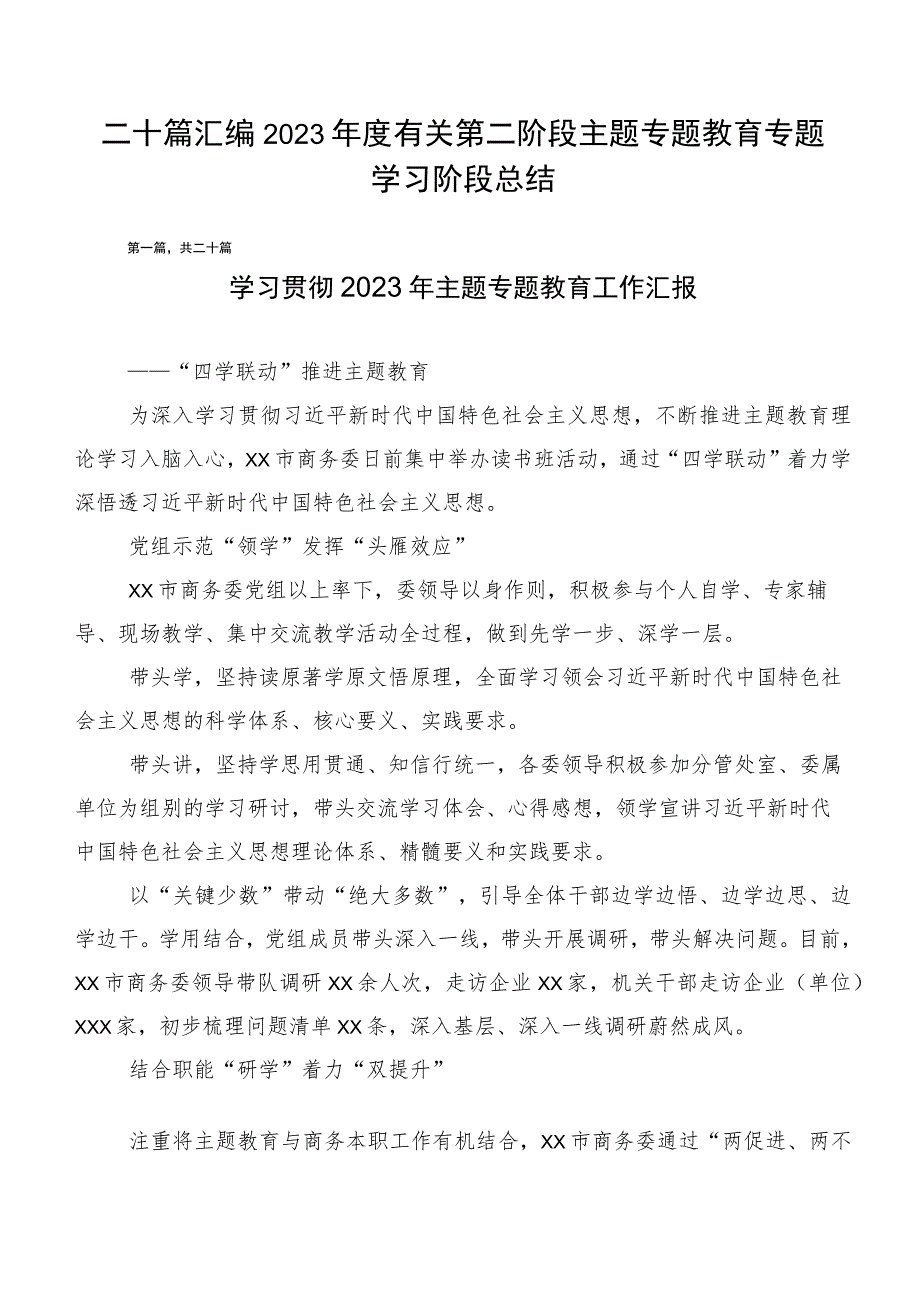 二十篇汇编2023年度有关第二阶段主题专题教育专题学习阶段总结

第一篇，共二十篇

学习贯彻2023年主题专题教育工作汇报

——“四学联动”推进主题教育

为深入学习贯彻习近平新时代中国特色社会主义思想，不断推进主题教育理论学习入脑入心，XX市商务委日前集中举办读书班活动，通过“四学联动”着力学深悟透习近平新时代中国特色社会主义思想。

党组示范“领学”发挥“头雁效应”

XX市商务委党组以上率下，委领导以身作则，积极参与个人自学、专家辅导、现场教学、集中交流教学活动全过程，做到先学一步、深学一层。

带头学，坚持读原著学原文悟原理，全面学习领会习近平新时代中国特色社会主义思想的科学体系、核心要义、实践要求。

带头讲，坚持学思用贯通、知信行统一，各委领导积极参加分管处室、委属单位为组别的学习研讨，带头交流学习体会、心得感想，领学宣讲习近平新时代中国特色社会主义思想理论体系、精髓要义和实践要求。

以“关键少数”带动“绝大多数”，引导全体干部边学边悟、边学边思、边学边干。学用结合，党组成员带头深入一线，带头开展调研，带头解决问题。目前，XX市商务委领导带队调研XX余人次，走访企业XX家，机关干部走访企业（单位）XXX家，初步梳理问题清单XX条，深入基层、深入一线调研蔚然成风。

结合职能“研学”着力“双提升”

注重将主题教育与商务本职工作有机结合，XX市商务委通过“两促进、两不